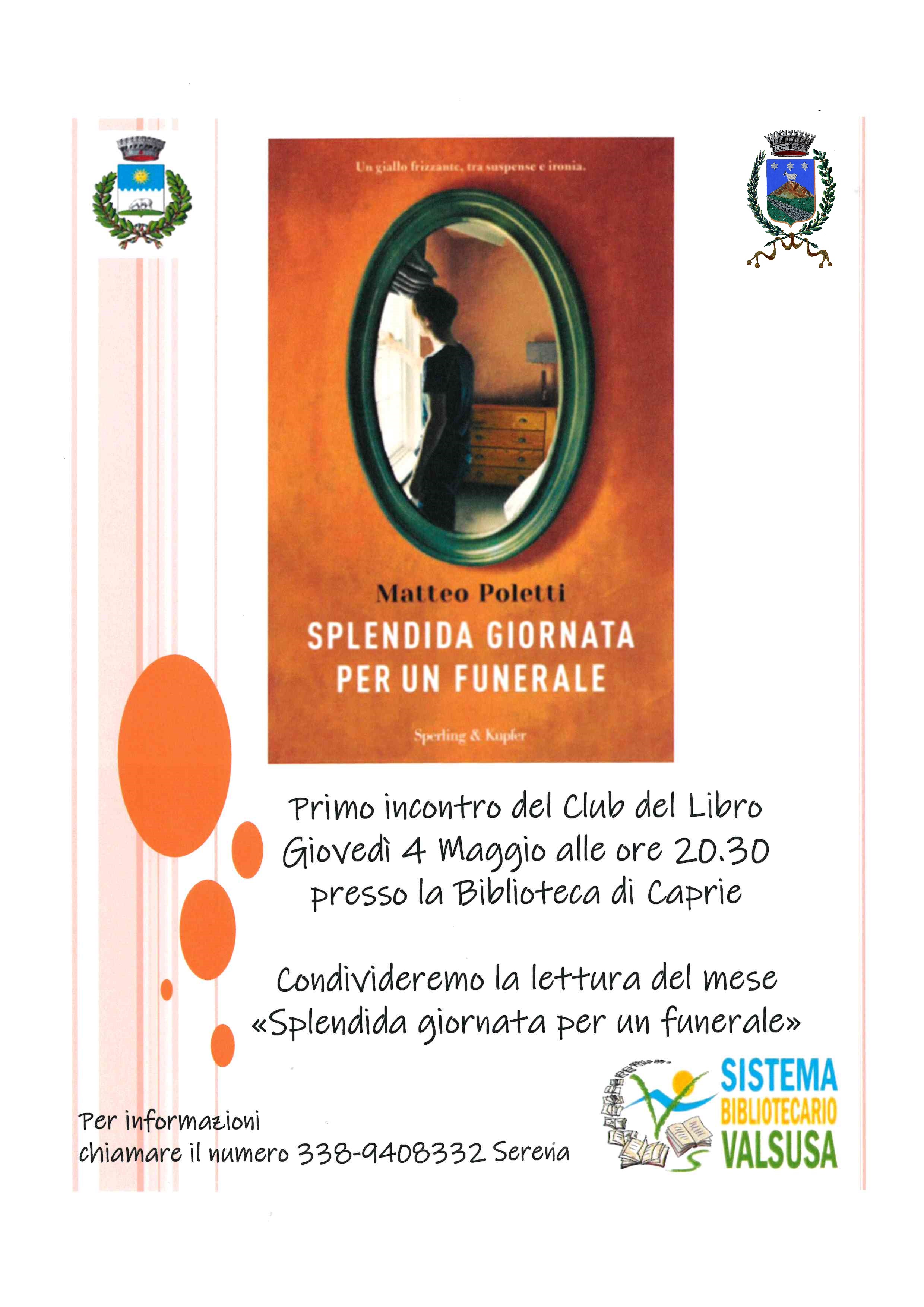 Un giallo frizzante, tra suspense e ironia.

Matteo Poletti

SPLENDIDA GIORNATA PER UN FUNERALE

Sperling & Kupfer

Primo incontro del Club del Libro
Giovedì 4 Maggio alle ore 20.30
presso la Biblioteca di Caprie

Condivideremo la lettura del mese
«Splendida giornata per un funerale»

Per informazioni
chiamare il numero 338-9408332 Serena

SISTEMA
BIBLIOTECARIO
VALSUSA